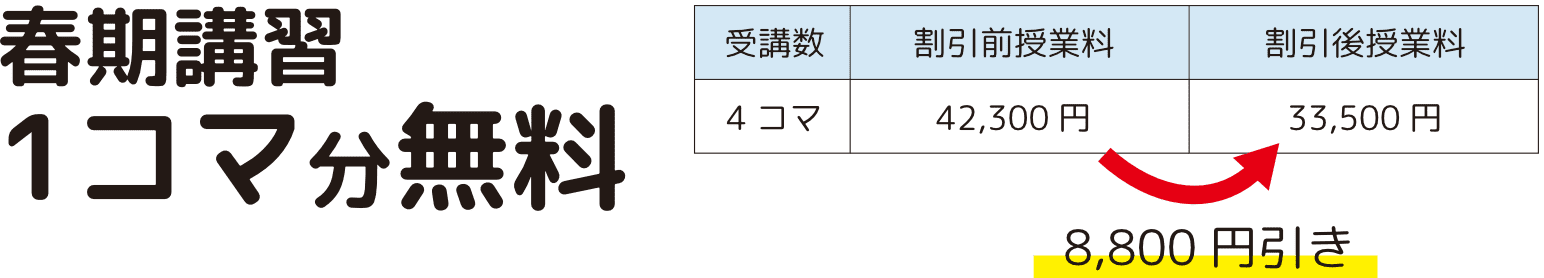 春期講習
1コマ分無料

| 受講数 | 割引前授業料 | 割引後授業料 |
|---|---|---|
| 4 コマ | 42,300 円 | 33,500 円 |

8,800 円引き